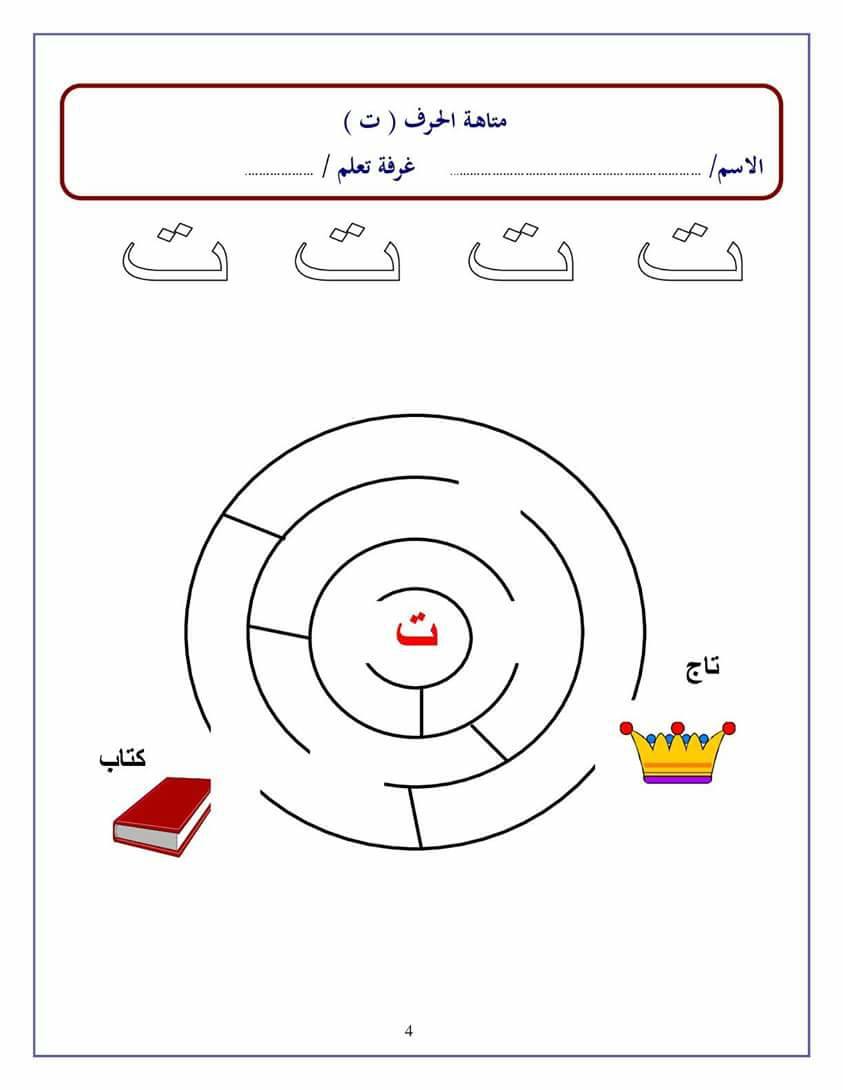 متاهة الحرف ( ت )

الاسم/ ____ غرفة تعلم / ____

ت ت ت ت

ت

تاج

كتاب

4